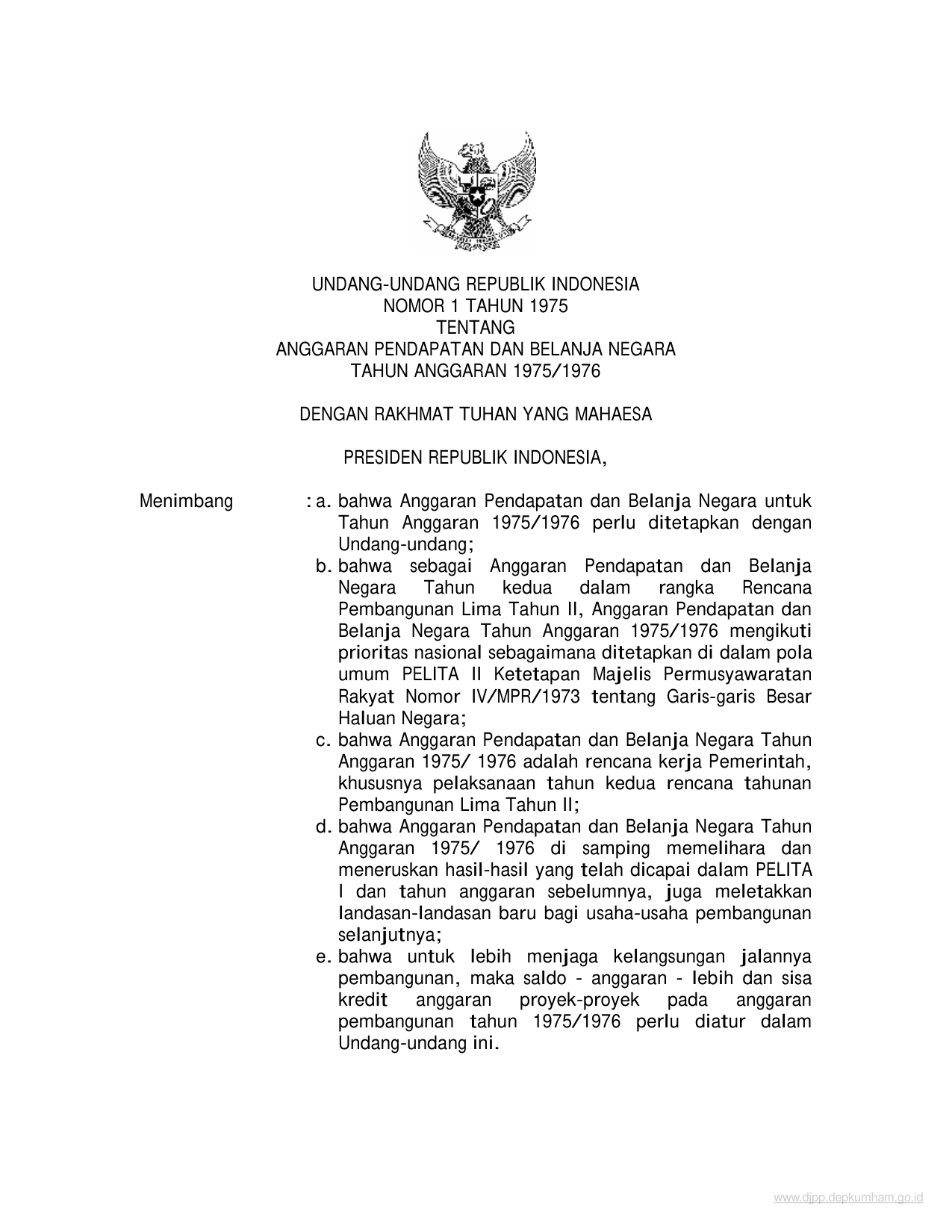 UNDANG-UNDANG REPUBLIK INDONESIA
NOMOR 1 TAHUN 1975
TENTANG
ANGGARAN PENDAPATAN DAN BELANJA NEGARA
TAHUN ANGGARAN 1975/1976

DENGAN RAKHMAT TUHAN YANG MAHAESA

PRESIDEN REPUBLIK INDONESIA,

Menimbang : a. bahwa Anggaran Pendapatan dan Belanja Negara untuk Tahun Anggaran 1975/1976 perlu ditetapkan dengan Undang-undang;
b. bahwa sebagai Anggaran Pendapatan dan Belanja Negara Tahun kedua dalam rangka Rencana Pembangunan Lima Tahun II, Anggaran Pendapatan dan Belanja Negara Tahun Anggaran 1975/1976 mengikuti prioritas nasional sebagaimana ditetapkan di dalam pola umum PELITA II Ketetapan Majelis Permusyawaratan Rakyat Nomor IV/MPR/1973 tentang Garis-garis Besar Haluan Negara;
c. bahwa Anggaran Pendapatan dan Belanja Negara Tahun Anggaran 1975/ 1976 adalah rencana kerja Pemerintah, khususnya pelaksanaan tahun kedua rencana tahunan Pembangunan Lima Tahun II;
d. bahwa Anggaran Pendapatan dan Belanja Negara Tahun Anggaran 1975/ 1976 di samping memelihara dan meneruskan hasil-hasil yang telah dicapai dalam PELITA I dan tahun anggaran sebelumnya, juga meletakkan landasan-landasan baru bagi usaha-usaha pembangunan selanjutnya;
e. bahwa untuk lebih menjaga kelangsungan jalannya pembangunan, maka saldo - anggaran - lebih dan sisa kredit anggaran proyek-proyek pada anggaran pembangunan tahun 1975/1976 perlu diatur dalam Undang-undang ini.

www.djpp.depkumham.go.id